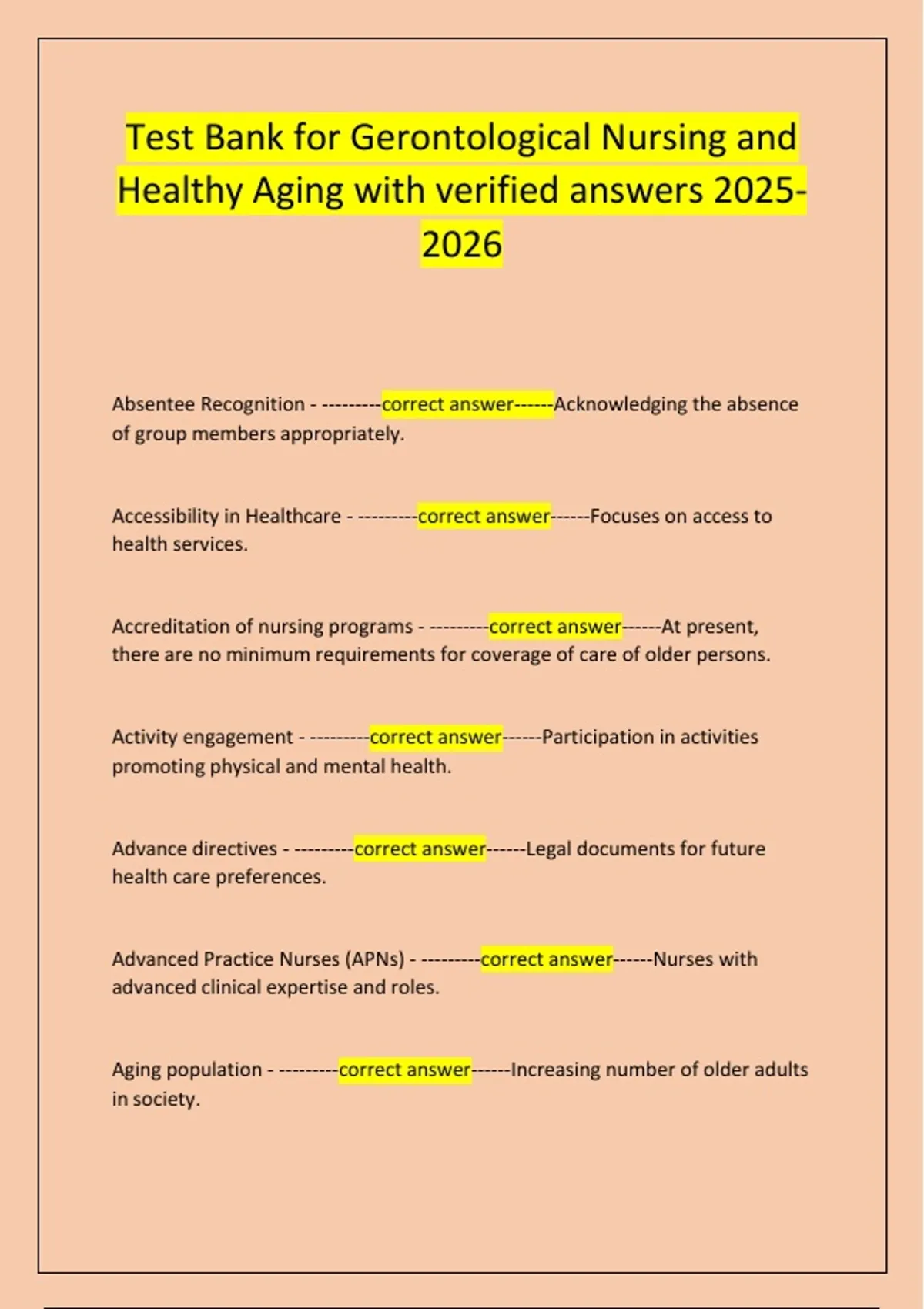 Test Bank for Gerontological Nursing and Healthy Aging with verified answers 2025-2026

Absentee Recognition - ---------correct answer------Acknowledging the absence of group members appropriately.

Accessibility in Healthcare - ---------correct answer------Focuses on access to health services.

Accreditation of nursing programs - ---------correct answer------At present, there are no minimum requirements for coverage of care of older persons.

Activity engagement - ---------correct answer------Participation in activities promoting physical and mental health.

Advance directives - ---------correct answer------Legal documents for future health care preferences.

Advanced Practice Nurses (APNs) - ---------correct answer------Nurses with advanced clinical expertise and roles.

Aging population - ---------correct answer------Increasing number of older adults in society.